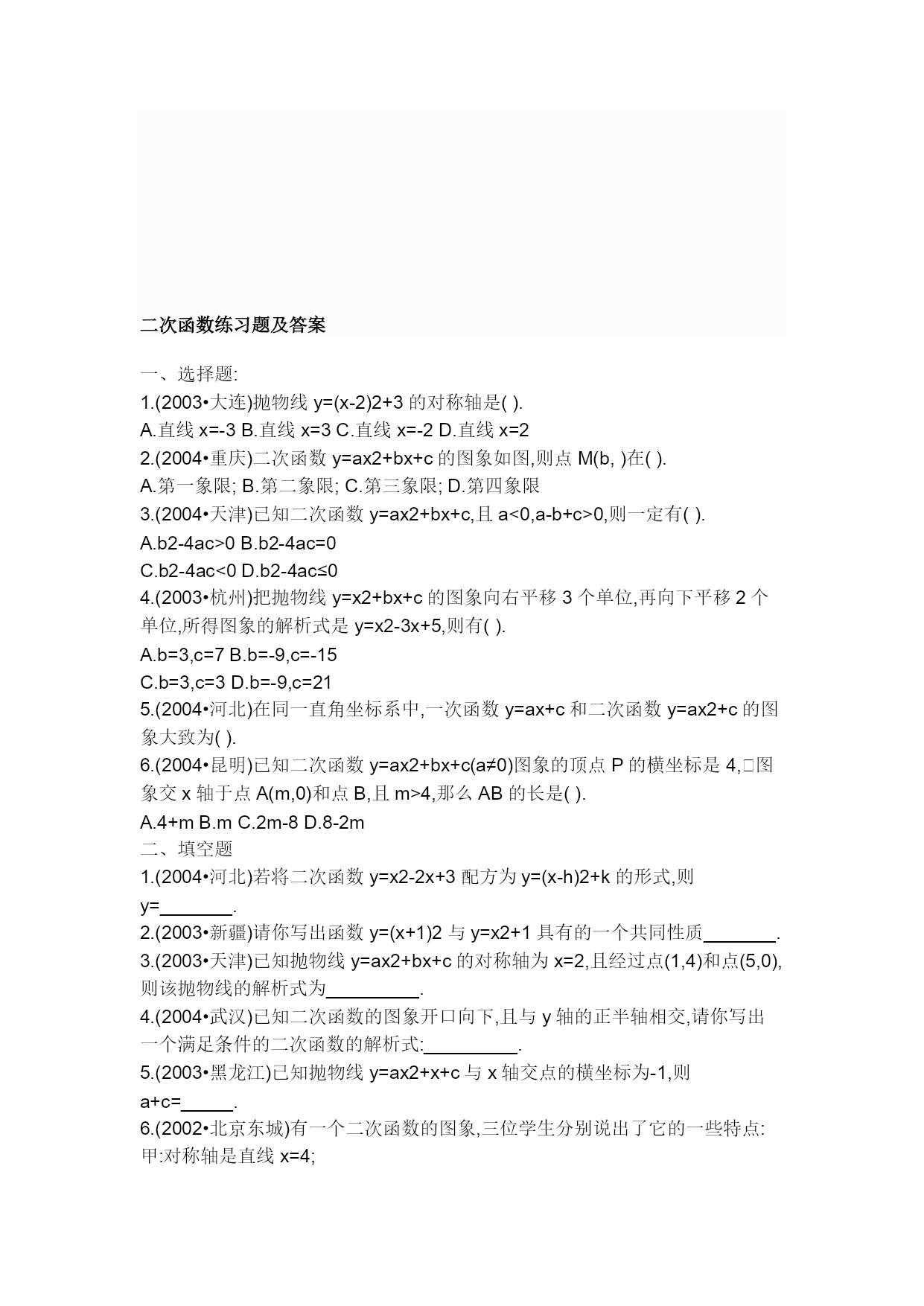 二次函数练习题及答案

一、选择题:

1.(2003•大连)抛物线 y=(x-2)2+3 的对称轴是( ).

A.直线 x=-3 B.直线 x=3 C.直线 x=-2 D.直线 x=2

2.(2004•重庆)二次函数 y=ax2+bx+c 的图象如图,则点 M(b, )在( ).

A.第一象限; B.第二象限; C.第三象限; D.第四象限

3.(2004•天津)已知二次函数 y=ax2+bx+c,且 a<0,a-b+c>0,则一定有( ).

A.b2-4ac>0 B.b2-4ac=0

C.b2-4ac<0 D.b2-4ac≤0

4.(2003•杭州)把抛物线 y=x2+bx+c 的图象向右平移 3 个单位,再向下平移 2 个单位,所得图象的解析式是 y=x2-3x+5,则有( ).

A.b=3,c=7 B.b=-9,c=-15

C.b=3,c=3 D.b=-9,c=21

5.(2004•河北)在同一直角坐标系中,一次函数 y=ax+c 和二次函数 y=ax2+c 的图象大致为( ).

6.(2004•昆明)已知二次函数 y=ax2+bx+c(a≠0)图象的顶点 P 的横坐标是 4,□图象交 x 轴于点 A(m,0)和点 B,且 m>4,那么 AB 的长是( ).

A.4+m B.m C.2m-8 D.8-2m

二、填空题

1.(2004•河北)若将二次函数 y=x2-2x+3 配方为 y=(x-h)2+k 的形式,则 y=________.

2.(2003•新疆)请你写出函数 y=(x+1)2 与 y=x2+1 具有的一个共同性质________.

3.(2003•天津)已知抛物线 y=ax2+bx+c 的对称轴为 x=2,且经过点(1,4)和点(5,0),则该抛物线的解析式为__________.

4.(2004•武汉)已知二次函数的图象开口向下,且与 y 轴的正半轴相交,请你写出一个满足条件的二次函数的解析式:__________.

5.(2003•黑龙江)已知抛物线 y=ax2+x+c 与 x 轴交点的横坐标为-1,则 a+c=______.

6.(2002•北京东城)有一个二次函数的图象,三位学生分别说出了它的一些特点:

甲:对称轴是直线 x=4;